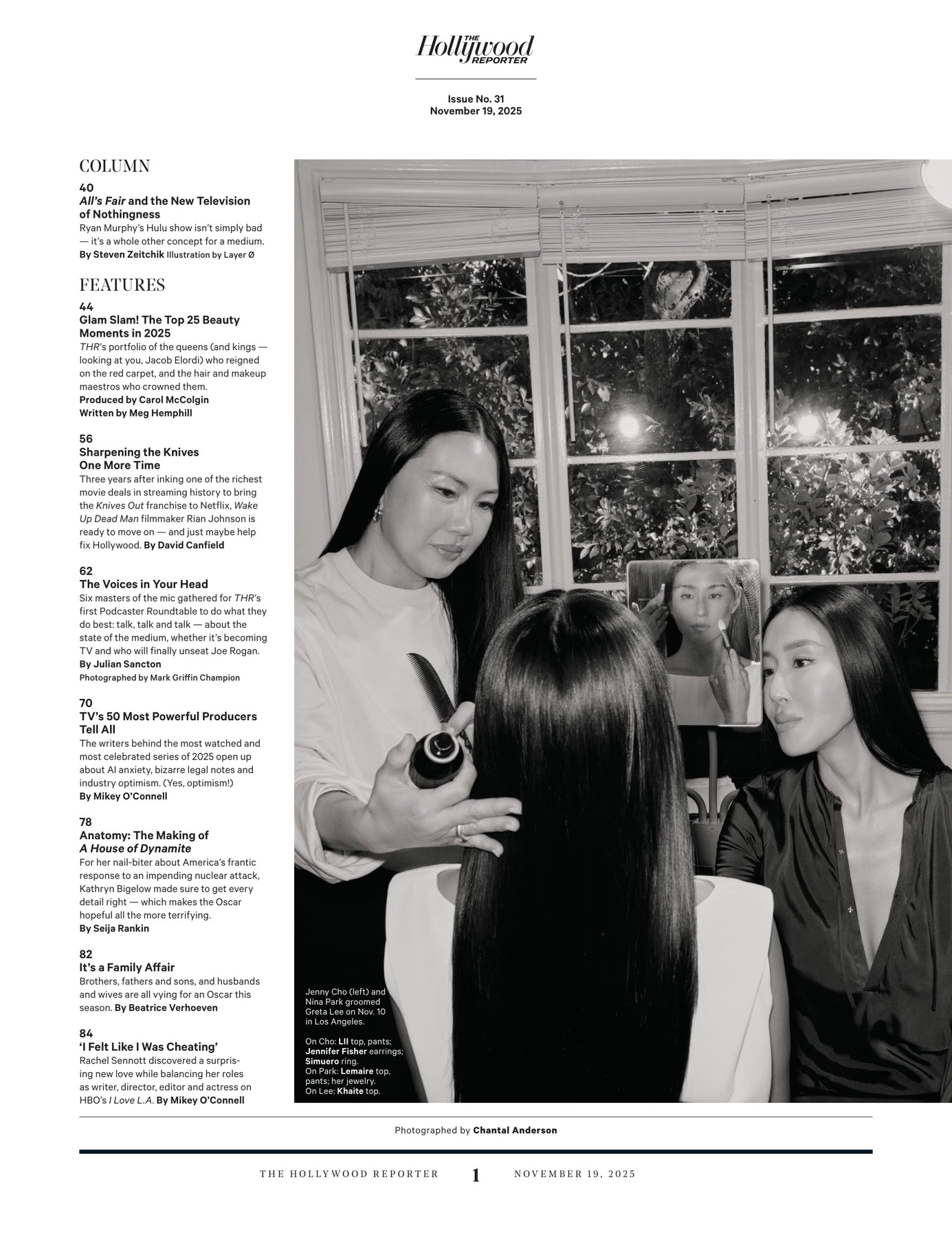 THE Hollywood REPORTER

Issue No. 31
November 19, 2025

COLUMN

40
All's Fair and the New Television of Nothingness
Ryan Murphy's Hulu show isn't simply bad — it's a whole other concept for a medium.
By Steven Zeitchik Illustration by Layer Ø

FEATURES

44
Glam Slam! The Top 25 Beauty Moments in 2025
THR's portfolio of the queens (and kings — looking at you, Jacob Elordi) who reigned on the red carpet, and the hair and makeup maestros who crowned them.
Produced by Carol McColgin
Written by Meg Hemphill

56
Sharpening the Knives One More Time
Three years after inking one of the richest movie deals in streaming history to bring the Knives Out franchise to Netflix, Wake Up Dead Man filmmaker Rian Johnson is ready to move on — and just maybe help fix Hollywood. By David Canfield

62
The Voices in Your Head
Six masters of the mic gathered for THR's first Podcaster Roundtable to do what they do best: talk, talk and talk — about the state of the medium, whether it's becoming TV and who will finally unseat Joe Rogan.
By Julian Sancton
Photographed by Mark Griffin Champion

70
TV's 50 Most Powerful Producers Tell All
The writers behind the most watched and most celebrated series of 2025 open up about AI anxiety, bizarre legal notes and industry optimism. (Yes, optimism!)
By Mikey O'Connell

78
Anatomy: The Making of A House of Dynamite
For her nail-biter about America's frantic response to an impending nuclear attack, Kathryn Bigelow made sure to get every detail right — which makes the Oscar hopeful all the more terrifying.
By Seija Rankin

82
It's a Family Affair
Brothers, fathers and sons, and husbands and wives are all vying for an Oscar this season. By Beatrice Verhoeven

84
'I Felt Like I Was Cheating'
Rachel Sennott discovered a surprising new love while balancing her roles as writer, director, editor and actress on HBO's I Love L.A. By Mikey O'Connell

Jenny Cho (left) and Nina Park groomed Greta Lee on Nov. 10 in Los Angeles.

On Cho: LII top, pants; Jennifer Fisher earrings; Simuero ring.
On Park: Lemaire top, pants; her jewelry.
On Lee: Khaite top.

Photographed by Chantal Anderson

THE HOLLYWOOD REPORTER 1 NOVEMBER 19, 2025